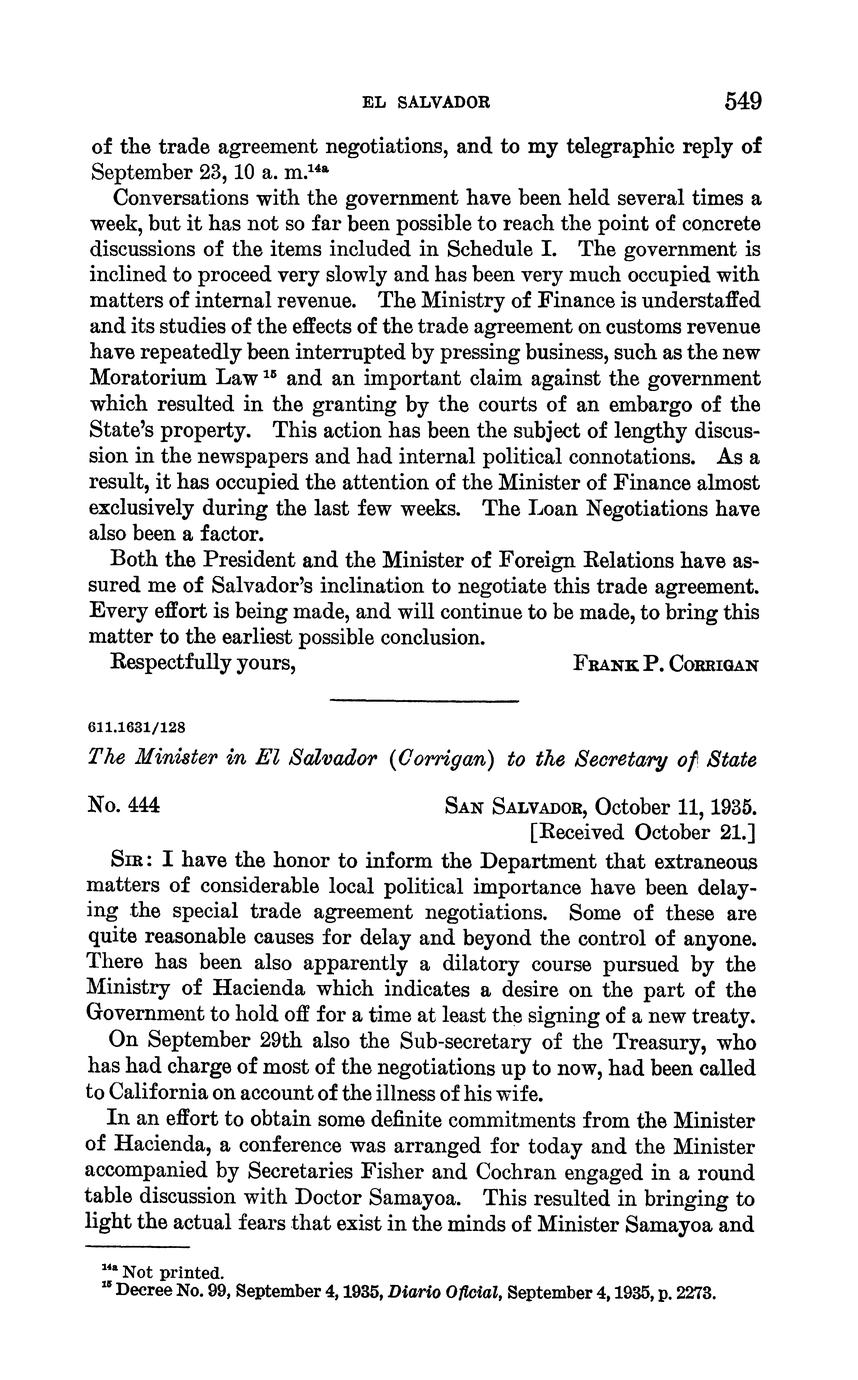 EL SALVADOR 549

of the trade agreement negotiations, and to my telegraphic reply of September 23, 10 a. m.$^{14a}$

Conversations with the government have been held several times a week, but it has not so far been possible to reach the point of concrete discussions of the items included in Schedule I. The government is inclined to proceed very slowly and has been very much occupied with matters of internal revenue. The Ministry of Finance is understaffed and its studies of the effects of the trade agreement on customs revenue have repeatedly been interrupted by pressing business, such as the new Moratorium Law$^{15}$ and an important claim against the government which resulted in the granting by the courts of an embargo of the State's property. This action has been the subject of lengthy discussion in the newspapers and had internal political connotations. As a result, it has occupied the attention of the Minister of Finance almost exclusively during the last few weeks. The Loan Negotiations have also been a factor.

Both the President and the Minister of Foreign Relations have assured me of Salvador's inclination to negotiate this trade agreement. Every effort is being made, and will continue to be made, to bring this matter to the earliest possible conclusion.

Respectfully yours, FRANK P. CORRIGAN

611.1631/128

The Minister in El Salvador (Corrigan) to the Secretary of State

No. 444 SAN SALVADOR, October 11, 1935.
[Received October 21.]

SIR: I have the honor to inform the Department that extraneous matters of considerable local political importance have been delaying the special trade agreement negotiations. Some of these are quite reasonable causes for delay and beyond the control of anyone. There has been also apparently a dilatory course pursued by the Ministry of Hacienda which indicates a desire on the part of the Government to hold off for a time at least the signing of a new treaty.

On September 29th also the Sub-secretary of the Treasury, who has had charge of most of the negotiations up to now, had been called to California on account of the illness of his wife.

In an effort to obtain some definite commitments from the Minister of Hacienda, a conference was arranged for today and the Minister accompanied by Secretaries Fisher and Cochran engaged in a round table discussion with Doctor Samayoa. This resulted in bringing to light the actual fears that exist in the minds of Minister Samayoa and

$^{14a}$ Not printed.
$^{15}$ Decree No. 99, September 4, 1935, Diario Oficial, September 4, 1935, p. 2273.